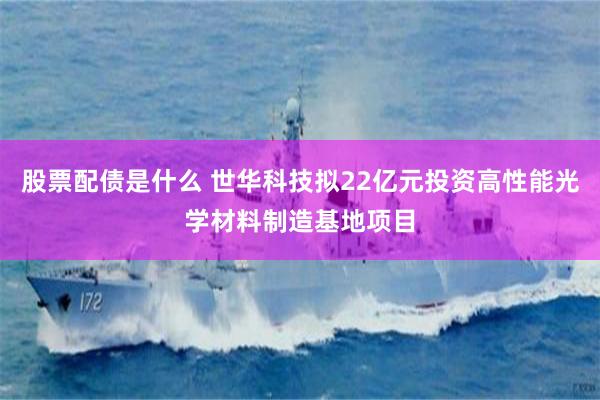 股票配债是什么 世华科技拟22亿元投资高性能光学材料制造基地项目

172